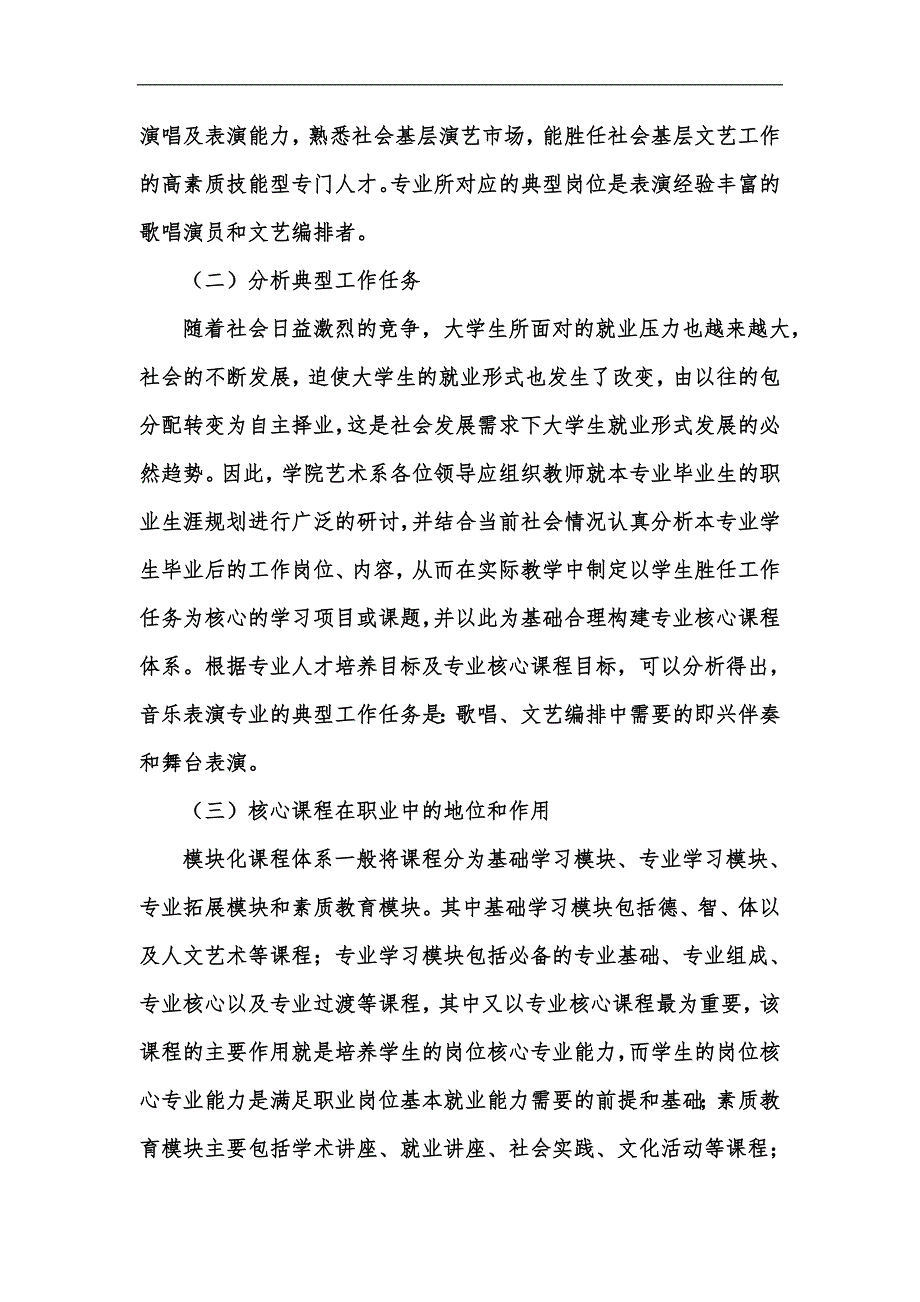 演唱及表演能力，熟悉社会基层演艺市场，能胜任社会基层文艺工作的高素质技能型专门人才。专业所对应的典型岗位是表演经验丰富的歌唱演员和文艺编排者。

（二）分析典型工作任务

随着社会日益激烈的竞争，大学生所面对的就业压力也越来越大，社会的不断发展，迫使大学生的就业形式也发生了改变，由以往的包分配转变为自主择业，这是社会发展需求下大学生就业形式发展的必然趋势。因此，学院艺术系各位领导应组织教师就本专业毕业生的职业生涯规划进行广泛的研讨，并结合当前社会情况认真分析本专业学生毕业后的工作岗位、内容，从而在实际教学中制定以学生胜任工作任务为核心的学习项目或课题，并以此为基础合理构建专业核心课程体系。根据专业人才培养目标及专业核心课程目标，可以分析得出，音乐表演专业的典型工作任务是：歌唱、文艺编排中需要的即兴伴奏和舞台表演。

（三）核心课程在职业中的地位和作用

模块化课程体系一般将课程分为基础学习模块、专业学习模块、专业拓展模块和素质教育模块。其中基础学习模块包括德、智、体以及人文艺术等课程；专业学习模块包括必备的专业基础、专业组成、专业核心以及专业过渡等课程，其中又以专业核心课程最为重要，该课程的主要作用就是培养学生的岗位核心专业能力，而学生的岗位核心专业能力是满足职业岗位基本就业能力需要的前提和基础；素质教育模块主要包括学术讲座、就业讲座、社会实践、文化活动等课程；